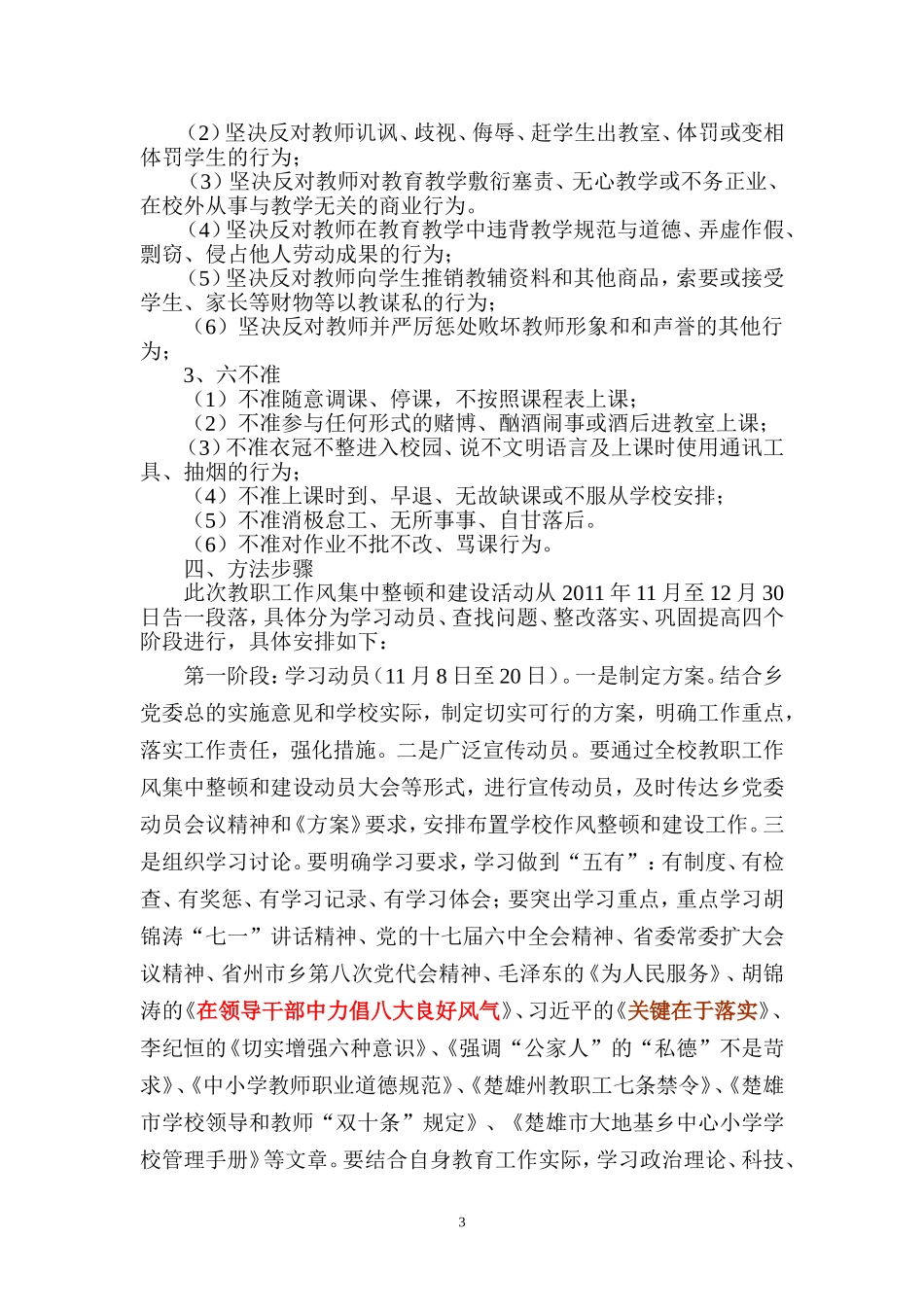 （2）坚决反对教师讥讽、歧视、侮辱、赶学生出教室、体罚或变相体罚学生的行为；

（3）坚决反对教师对教育教学敷衍塞责、无心教学或不务正业、在校外从事与教学无关的商业行为。

（4）坚决反对教师在教育教学中违背教学规范与道德、弄虚作假、剽窃、侵占他人劳动成果的行为；

（5）坚决反对教师向学生推销教辅资料和其他商品，索要或接受学生、家长等财物等以教谋私的行为；

（6）坚决反对教师并严厉惩处败坏教师形象和和声誉的其他行为；

3、六不准

（1）不准随意调课、停课，不按照课程表上课；

（2）不准参与任何形式的赌博、酗酒闹事或酒后进教室上课；

（3）不准衣冠不整进入校园、说不文明语言及上课时使用通讯工具、抽烟的行为；

（4）不准上课时到、早退、无故缺课或不服从学校安排；

（5）不准消极怠工、无所事事、自甘落后。

（6）不准对作业不批不改、骂课行为。

四、方法步骤

此次教职工作风集中整顿和建设活动从 2011 年 11 月至 12 月 30 日告一段落，具体分为学习动员、查找问题、整改落实、巩固提高四个阶段进行，具体安排如下：

第一阶段：学习动员（11 月 8 日至 20 日）。一是制定方案。结合乡党委总的实施意见和学校实际，制定切实可行的方案，明确工作重点，落实工作责任，强化措施。二是广泛宣传动员。要通过全校教职工作风集中整顿和建设动员大会等形式，进行宣传动员，及时传达乡党委动员会议精神和《方案》要求，安排布置学校作风整顿和建设工作。三是组织学习讨论。要明确学习要求，学习做到“五有”：有制度、有检查、有奖惩、有学习记录、有学习体会；要突出学习重点，重点学习胡锦涛“七一”讲话精神、党的十七届六中全会精神、省委常委扩大会议精神、省州市乡第八次党代会精神、毛泽东的《为人民服务》、胡锦涛的《在领导干部中力倡八大良好风气》、习近平的《关键在于落实》、李纪恒的《切实增强六种意识》、《强调“公家人”的“私德”不是苛求》、《中小学教师职业道德规范》、《楚雄州教职工七条禁令》、《楚雄市学校领导和教师“双十条”规定》、《楚雄市大地基乡中心小学学校管理手册》等文章。要结合自身教育工作实际，学习政治理论、科技、

3